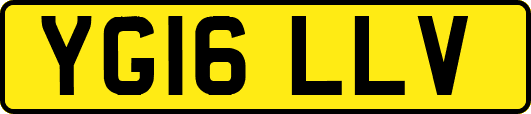 YG16 LLV